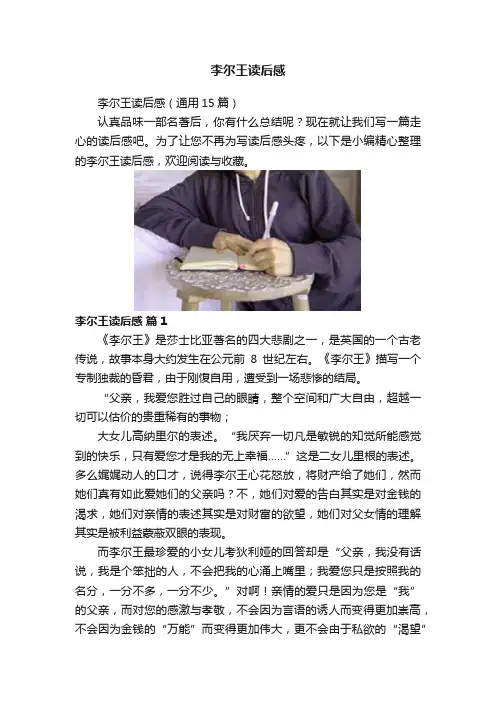 李尔王读后感

李尔王读后感（通用15篇）

认真品味一部名著后，你有什么总结呢？现在就让我们写一篇走心的读后感吧。为了让您不再为写读后感头疼，以下是小编精心整理的李尔王读后感，欢迎阅读与收藏。

李尔王读后感 篇1

《李尔王》是莎士比亚著名的四大悲剧之一，是英国的一个古老传说，故事本身大约发生在公元前8世纪左右。《李尔王》描写一个专制独裁的昏君，由于刚愎自用，遭受到一场悲惨的结局。

“父亲，我爱您胜过自己的眼睛，整个空间和广大自由，超越一切可以估价的贵重稀有的事物；

大女儿高纳里尔的表述。“我厌弃一切凡是敏锐的知觉所能感觉到的快乐，只有爱您才是我的无上幸福……”这是二女儿里根的表述。多么娓娓动人的口才，说得李尔王心花怒放，将财产给了她们，然而她们真有如此爱她们的父亲吗？不，她们对爱的告白其实是对金钱的渴求，她们对亲情的表述其实是对财富的欲望，她们对父女情的理解其实是被利益蒙蔽双眼的表现。

而李尔王最珍爱的小女儿考狄利娅的回答却是“父亲，我没有话说，我是个笨拙的人，不会把我的心涌上嘴里；我爱您只是按照我的名分，一分不多，一分不少。”对啊！亲情的爱只是因为您是“我”的父亲，而对您的感激与孝敬，不会因为言语的诱人而变得更加崇高，不会因为金钱的“万能”而变得更加伟大，更不会由于私欲的“渴望”